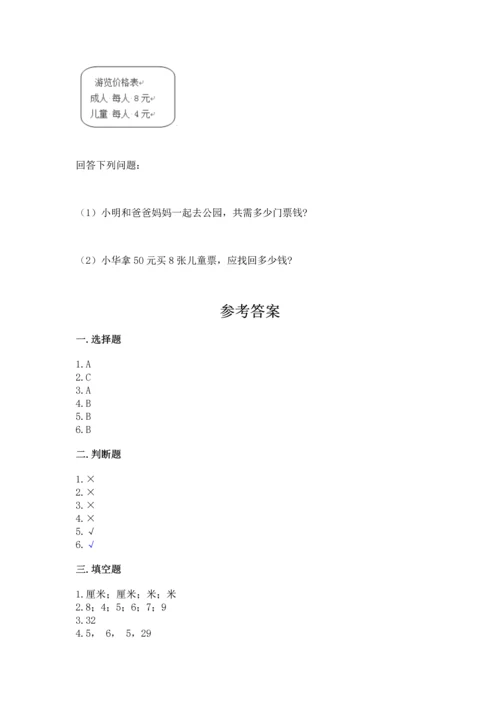 游览价格表
成人 每人 8元
儿童 每人 4元

回答下列问题：

（1）小明和爸爸妈妈一起去公园，共需多少门票钱？

（2）小华拿50元买8张儿童票，应找回多少钱？

参考答案

一. 选择题

1. A
2. C
3. A
4. B
5. B
6. B

二. 判断题

1. ×
2. ×
3. ×
4. ×
5. √
6. √

三. 填空题

1. 厘米；厘米；米；米
2. 8；4；5；6；7；9
3. 32
4. 5， 6， 5，29